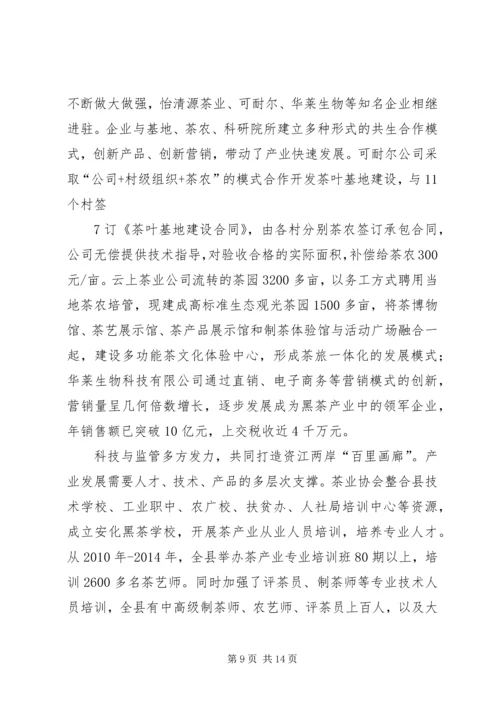 不断做大做强，怡清源茶业、可耐尔、华莱生物等知名企业相继进驻。企业与基地、茶农、科研院所建立多种形式的共生合作模式，创新产品、创新营销，带动了产业快速发展。可耐尔公司采取“公司+村级组织+茶农”的模式合作开发茶叶基地建设，与11个村签

7订《茶叶基地建设合同》，由各村分别茶农签订承包合同，公司无偿提供技术指导，对验收合格的实际面积，补偿给茶农300元/亩。云上茶业公司流转的茶园3200多亩，以务工方式聘用当地茶农培管，现建成高标准生态观光茶园1500多亩，将茶博物馆、茶艺展示馆、茶产品展示馆和制茶体验馆与活动广场融合一起，建设多功能茶文化体验中心，形成茶旅一体化的发展模式；华莱生物科技有限公司通过直销、电子商务等营销模式的创新，营销量呈几何倍数增长，逐步发展成为黑茶产业中的领军企业，年销售额已突破10亿元，上交税收近4千万元。

科技与监管多方发力，共同打造资江两岸“百里画廊”。产业发展需要人才、技术、产品的多层次支撑。茶业协会整合县技术学校、工业职中、农广校、扶贫办、人社局培训中心等资源，成立安化黑茶学校，开展茶产业从业人员培训，培养专业人才。从2010年-2014年，全县举办茶产业专业培训班80期以上，培训2600多名茶艺师。同时加强了评茶员、制茶师等专业技术人员培训，全县有中高级制茶师、农艺师、评茶员上百人，以及大

第9页 共14页